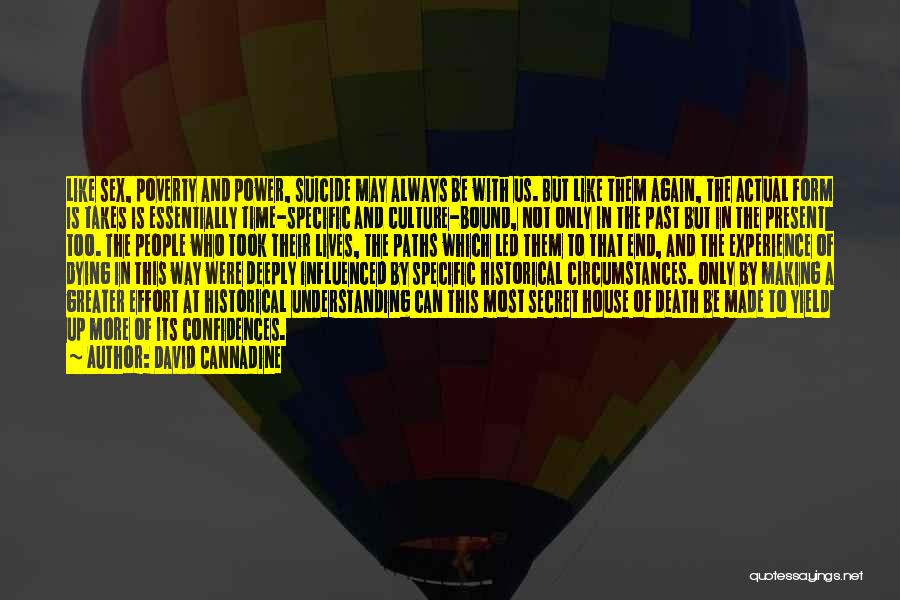 LIKE SEX, POVERTY AND POWER, SUICIDE MAY ALWAYS BE WITH US. BUT LIKE THEM AGAIN, THE ACTUAL FORM IS TAKES IS ESSENTIALLY TIME-SPECIFIC AND CULTURE-BOUND, NOT ONLY IN THE PAST BUT IN THE PRESENT TOO. THE PEOPLE WHO TOOK THEIR LIVES, THE PATHS WHICH LED THEM TO THAT END, AND THE EXPERIENCE OF DYING IN THIS WAY WERE DEEPLY INFLUENCED BY SPECIFIC HISTORICAL CIRCUMSTANCES. ONLY BY MAKING A GREATER EFFORT AT HISTORICAL UNDERSTANDING CAN THIS MOST SECRET HOUSE OF DEATH BE MADE TO YIELD UP MORE OF ITS CONFIDENCES.

~ AUTHOR: DAVID CANNADINE

quotessayings.net